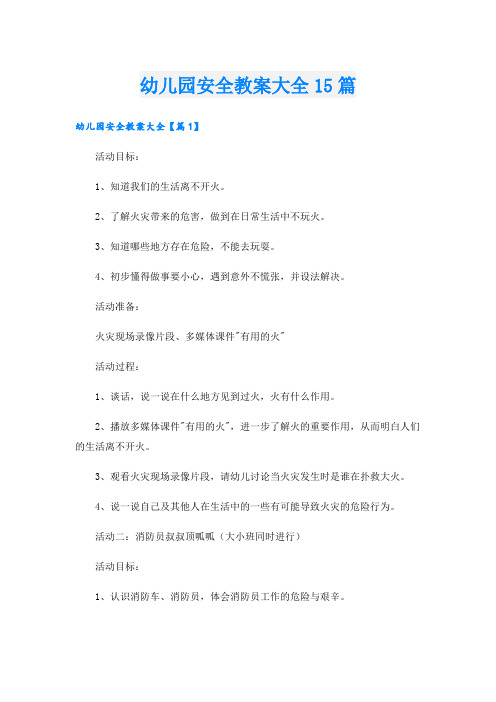 幼儿园安全教案大全15篇

幼儿园安全教案大全【篇1】

活动目标：

1、知道我们的生活离不开火。

2、了解火灾带来的危害，做到在日常生活中不玩火。

3、知道哪些地方存在危险，不能去玩耍。

4、初步懂得做事要小心，遇到意外不慌张，并设法解决。

活动准备：

火灾现场录像片段、多媒体课件"有用的火"

活动过程：

1、谈话，说一说在什么地方见到过火，火有什么作用。

2、播放多媒体课件"有用的火"，进一步了解火的重要作用，从而明白人们的生活离不开火。

3、观看火灾现场录像片段，请幼儿讨论当火灾发生时是谁在扑救大火。

4、说一说自己及其他人在生活中的一些有可能导致火灾的危险行为。

活动二：消防员叔叔顶呱呱（大小班同时进行）

活动目标：

1、认识消防车、消防员，体会消防员工作的危险与艰辛。